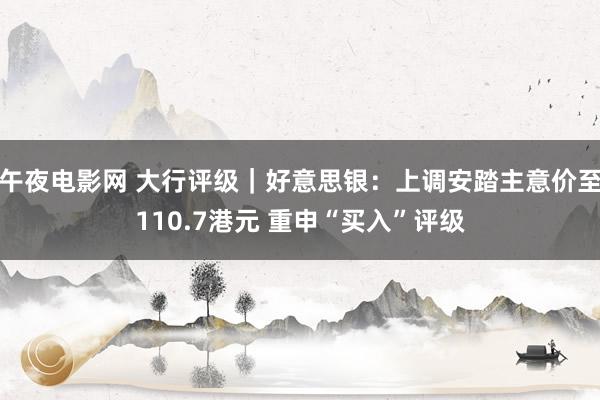 午夜电影网 大行评级｜好意思银：上调安踏主意价至110.7港元 重申“买入”评级